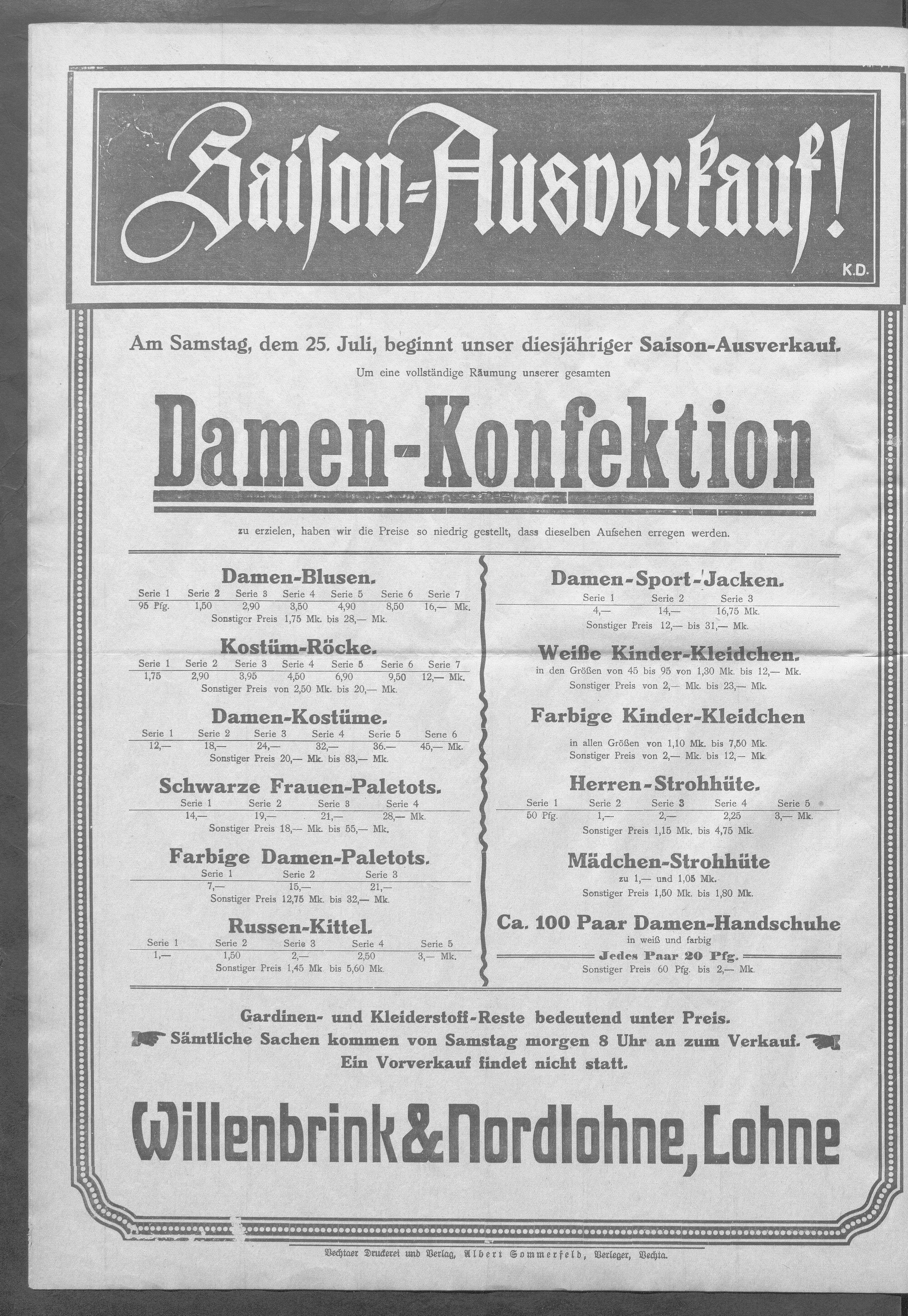 Saison-Ausverkauf!

K.D.

Am Samstag, dem 25. Juli, beginnt unser diesjähriger Saison-Ausverkauf.

Um eine vollständige Räumung unserer gesamten

Damen-Konfektion

zu erzielen, haben wir die Preise so niedrig gestellt, dass dieselben Aufsehen erregen werden.

Damen-Blusen.

| Serie 1 | Serie 2 | Serie 3 | Serie 4 | Serie 5 | Serie 6 | Serie 7 |
|---|---|---|---|---|---|---|
| 95 Pfg. | 1,50 | 2,90 | 3,50 | 4,90 | 8,50 | 16,— Mk. |

Sonstiger Preis 1,75 Mk. bis 28,— Mk.

Kostüm-Röcke.

| Serie 1 | Serie 2 | Serie 3 | Serie 4 | Serie 5 | Serie 6 | Serie 7 |
|---|---|---|---|---|---|---|
| 1,75 | 2,90 | 3,95 | 4,50 | 6,90 | 9,50 | 12,— Mk. |

Sonstiger Preis von 2,50 Mk. bis 20,— Mk.

Damen-Kostüme.

| Serie 1 | Serie 2 | Serie 3 | Serie 4 | Serie 5 | Serie 6 |
|---|---|---|---|---|---|
| 12,— | 18,— | 24,— | 32,— | 36.— | 45,— Mk. |

Sonstiger Preis 20,— Mk. bis 83,— Mk.

Schwarze Frauen-Paletots.

| Serie 1 | Serie 2 | Serie 3 | Serie 4 |
|---|---|---|---|
| 14,— | 19,— | 21,— | 28,— Mk. |

Sonstiger Preis 18,— Mk. bis 55,— Mk.

Farbige Damen-Paletots.

| Serie 1 | Serie 2 | Serie 3 |
|---|---|---|
| 7,— | 15,— | 21,— |

Sonstiger Preis 12,75 Mk. bis 32,— Mk.

Russen-Kittel.

| Serie 1 | Serie 2 | Serie 3 | Serie 4 | Serie 5 |
|---|---|---|---|---|
| 1,— | 1,50 | 2,— | 2,50 | 3,— Mk. |

Sonstiger Preis 1,45 Mk. bis 5,60 Mk.

Damen-Sport-Jacken.

| Serie 1 | Serie 2 | Serie 3 |
|---|---|---|
| 4,— | 14,— | 16,75 Mk. |

Sonstiger Preis 12,— bis 31,— Mk.

Weiße Kinder-Kleidchen.

in den Größen von 45 bis 95 von 1,30 Mk. bis 12,— Mk.
Sonstiger Preis von 2,— Mk. bis 23,— Mk.

Farbige Kinder-Kleidchen

in allen Größen von 1,10 Mk. bis 7,50 Mk.
Sonstiger Preis von 2,— Mk. bis 12,— Mk.

Herren-Strohhüte.

| Serie 1 | Serie 2 | Serie 3 | Serie 4 | Serie 5 |
|---|---|---|---|---|
| 50 Pfg. | 1,— | 2,— | 2,25 | 3,— Mk. |

Sonstiger Preis 1,15 Mk. bis 4,75 Mk.

Mädchen-Strohhüte

zu 1,— und 1,05 Mk.
Sonstiger Preis 1,50 Mk. bis 1,80 Mk.

Ca. 100 Paar Damen-Handschuhe

in weiß und farbig
Jedes Paar 20 Pfg.
Sonstiger Preis 60 Pfg. bis 2,— Mk.

Gardinen- und Kleiderstoff-Reste bedeutend unter Preis.
Sämtliche Sachen kommen von Samstag morgen 8 Uhr an zum Verkauf.
Ein Vorverkauf findet nicht statt.

Willenbrink & Nordlohne, Lohne

Vechtaer Druckerei und Verlag, Albert Sommerfeld, Verleger, Vechta.